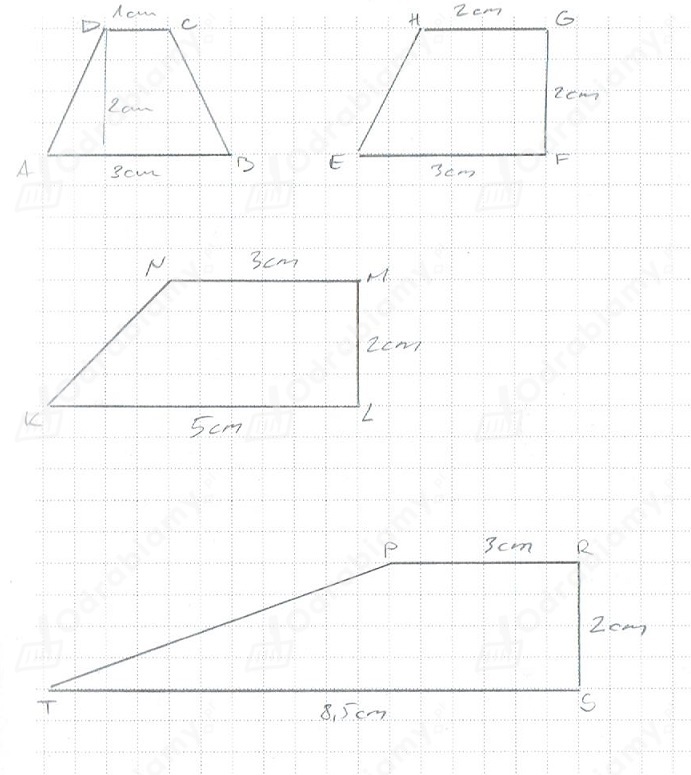 D 1cm C
2cm
A 3cm B

H 2cm G
2cm
E 3cm F

N 3cm M
2cm
K 5cm L

P 3cm R
2cm
T 8,5cm S